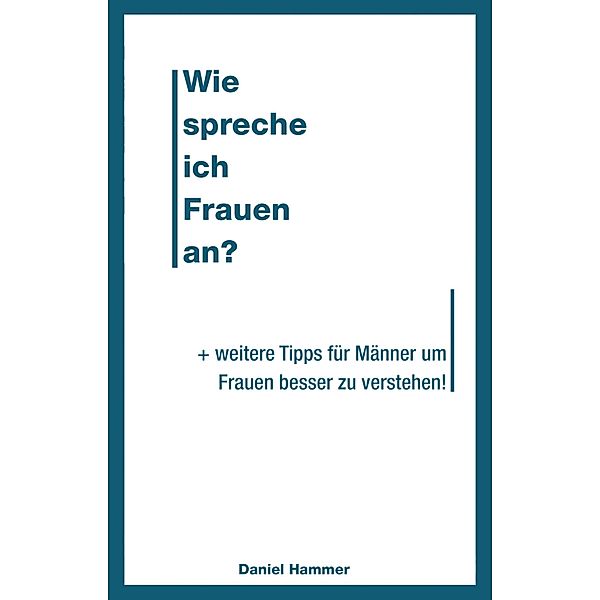 Wie spreche ich Frauen an?

+ weitere Tipps für Männer um Frauen besser zu verstehen!

Daniel Hammer